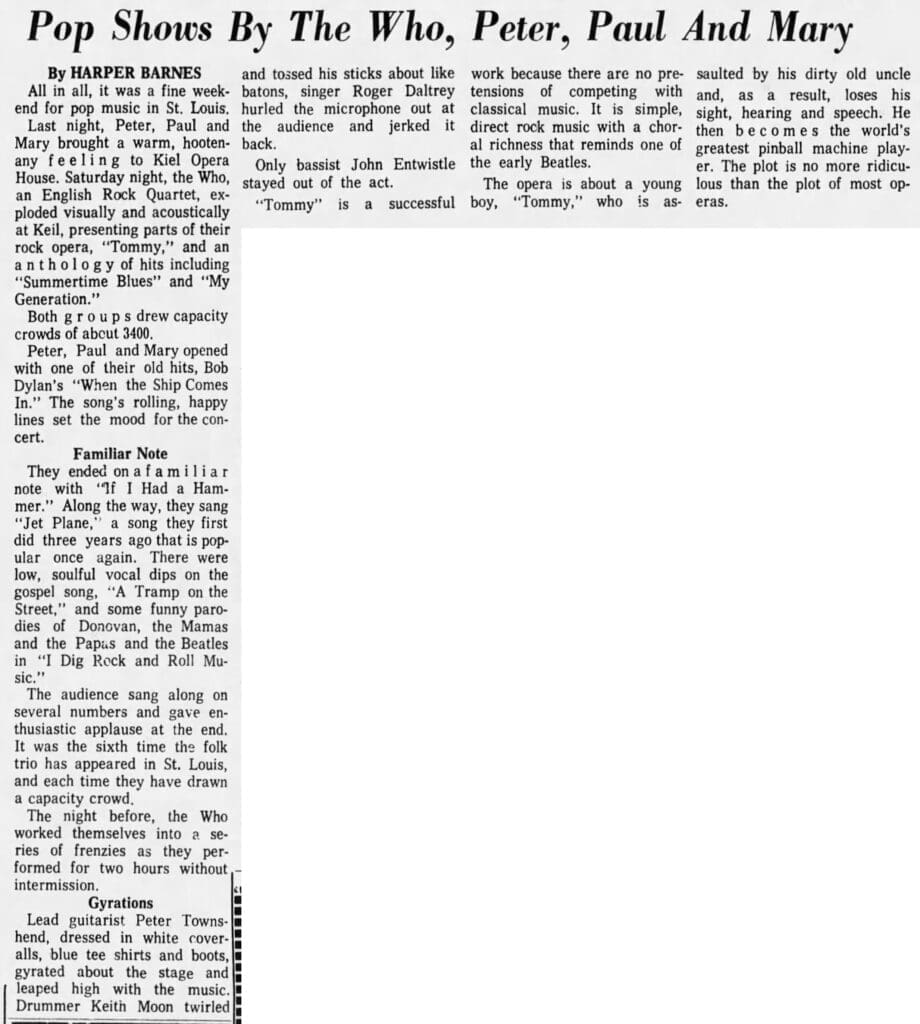 Pop Shows By The Who, Peter, Paul And Mary

By HARPER BARNES

All in all, it was a fine weekend for pop music in St. Louis.

Last night, Peter, Paul and Mary brought a warm, hootenany feeling to Kiel Opera House. Saturday night, the Who, an English Rock Quartet, exploded visually and acoustically at Keil, presenting parts of their rock opera, "Tommy," and an anthology of hits including "Summertime Blues" and "My Generation."

Both groups drew capacity crowds of abcut 3400.

Peter, Paul and Mary opened with one of their old hits, Bob Dylan's "When the Ship Comes In." The song's rolling, happy lines set the mood for the concert.

Familiar Note

They ended on a familiar note with "If I Had a Hammer." Along the way, they sang "Jet Plane," a song they first did three years ago that is popular once again. There were low, soulful vocal dips on the gospel song, "A Tramp on the Street," and some funny parodies of Donovan, the Mamas and the Papas and the Beatles in "I Dig Rock and Roll Music."

The audience sang along on several numbers and gave enthusiastic applause at the end. It was the sixth time the folk trio has appeared in St. Louis, and each time they have drawn a capacity crowd.

The night before, the Who worked themselves into a series of frenzies as they performed for two hours without intermission.

Gyrations

Lead guitarist Peter Townshend, dressed in white coveralls, blue tee shirts and boots, gyrated about the stage and leaped high with the music. Drummer Keith Moon twirled and tossed his sticks about like batons, singer Roger Daltrey hurled the microphone out at the audience and jerked it back.

Only bassist John Entwistle stayed out of the act.

"Tommy" is a successful work because there are no pretensions of competing with classical music. It is simple, direct rock music with a choral richness that reminds one of the early Beatles.

The opera is about a young boy, "Tommy," who is assaulted by his dirty old uncle and, as a result, loses his sight, hearing and speech. He then becomes the world's greatest pinball machine player. The plot is no more ridiculous than the plot of most operas.